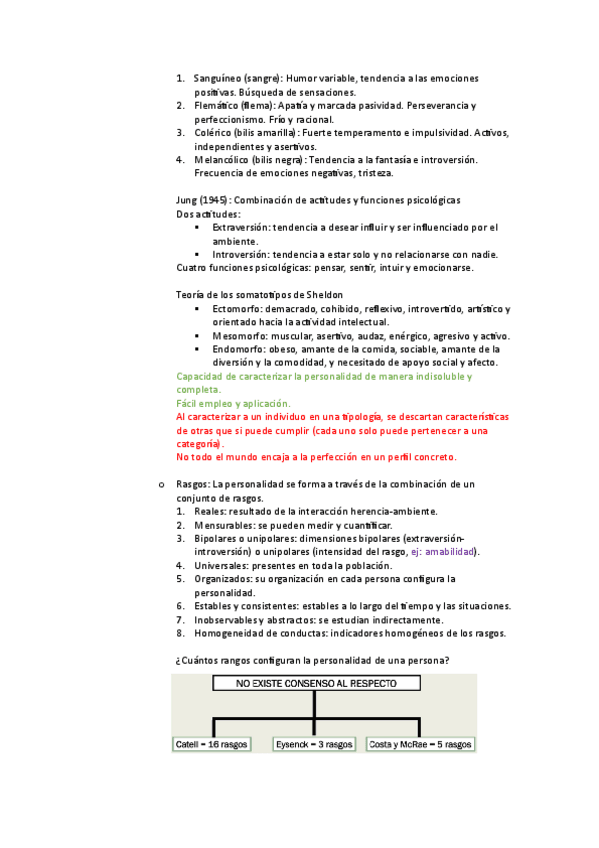 1. Sanguíneo (sangre): Humor variable, tendencia a las emociones positivas. Búsqueda de sensaciones.
2. Flemático (flema): Apatía y marcada pasividad. Perseverancia y perfeccionismo. Frío y racional.
3. Colérico (bilis amarilla): Fuerte temperamento e impulsividad. Activos, independientes y asertivos.
4. Melancólico (bilis negra): Tendencia a la fantasía e introversión. Frecuencia de emociones negativas, tristeza.

Jung (1945): Combinación de actitudes y funciones psicológicas
Dos actitudes:
▪ Extraversión: tendencia a desear influir y ser influenciado por el ambiente.
▪ Introversión: tendencia a estar solo y no relacionarse con nadie.
Cuatro funciones psicológicas: pensar, sentir, intuir y emocionarse.

Teoría de los somatotipos de Sheldon
▪ Ectomorfo: demacrado, cohibido, reflexivo, introvertido, artístico y orientado hacia la actividad intelectual.
▪ Mesomorfo: muscular, asertivo, audaz, enérgico, agresivo y activo.
▪ Endomorfo: obeso, amante de la comida, sociable, amante de la diversión y la comodidad, y necesitado de apoyo social y afecto.
Capacidad de caracterizar la personalidad de manera indisoluble y completa.
Fácil empleo y aplicación.
Al caracterizar a un individuo en una tipología, se descartan características de otras que si puede cumplir (cada uno solo puede pertenecer a una categoría).
No todo el mundo encaja a la perfección en un perfil concreto.

o Rasgos: La personalidad se forma a través de la combinación de un conjunto de rasgos.
1. Reales: resultado de la interacción herencia-ambiente.
2. Mensurables: se pueden medir y cuantificar.
3. Bipolares o unipolares: dimensiones bipolares (extraversión-introversión) o unipolares (intensidad del rasgo, ej: amabilidad).
4. Universales: presentes en toda la población.
5. Organizados: su organización en cada persona configura la personalidad.
6. Estables y consistentes: estables a lo largo del tiempo y las situaciones.
7. Inobservables y abstractos: se estudian indirectamente.
8. Homogeneidad de conductas: indicadores homogéneos de los rasgos.

¿Cuántos rangos configuran la personalidad de una persona?

NO EXISTE CONSENSO AL RESPECTO

Catell = 16 rasgos
Eysenck = 3 rasgos
Costa y McRae = 5 rasgos